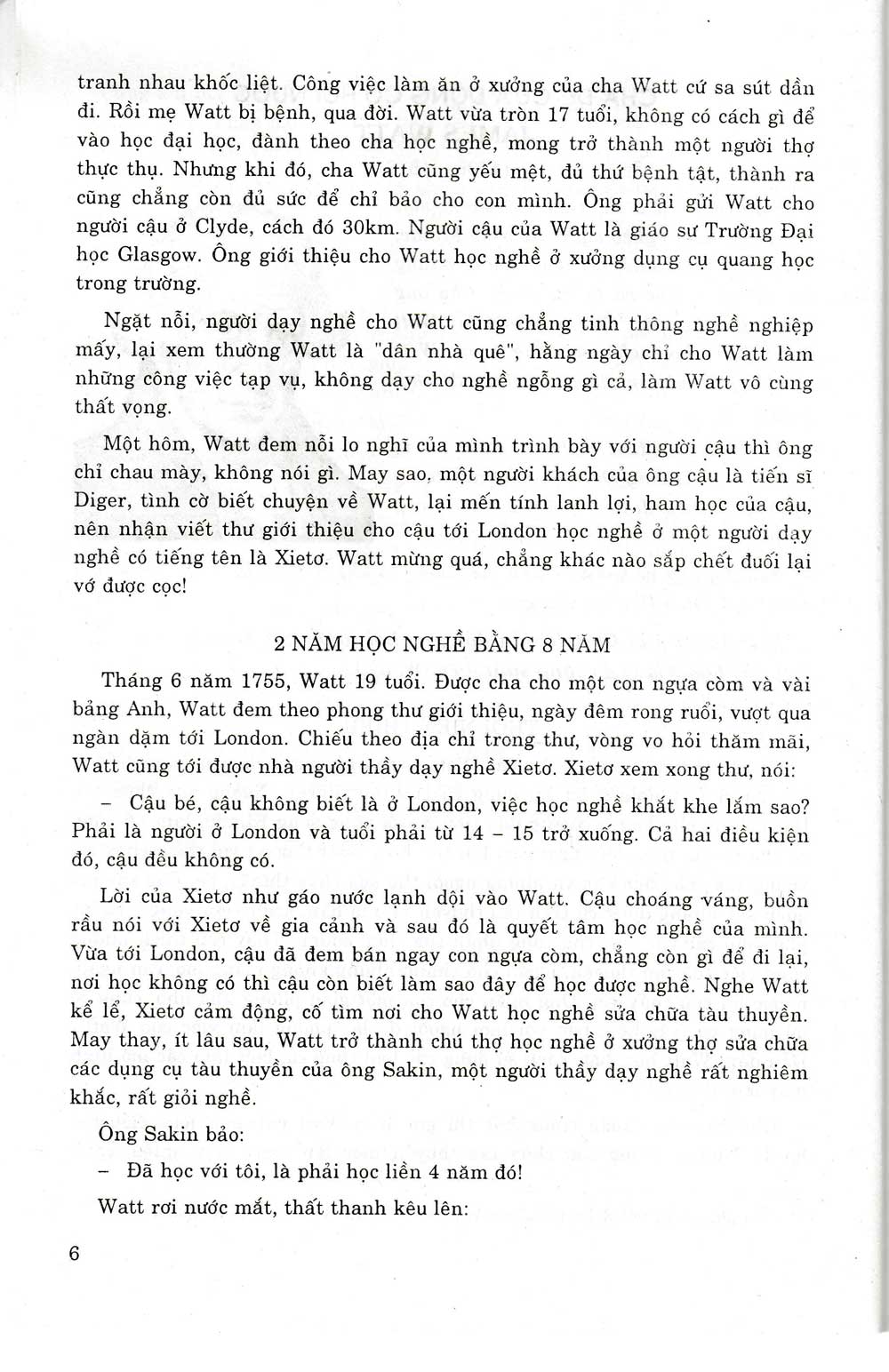 tranh nhau khốc liệt. Công việc làm ăn ở xưởng của cha Watt cứ sa sút dần đi. Rồi mẹ Watt bị bệnh, qua đời. Watt vừa tròn 17 tuổi, không có cách gì để vào học đại học, đành theo cha học nghề, mong trở thành một người thợ thực thụ. Nhưng khi đó, cha Watt cũng yếu mệt, đủ thứ bệnh tật, thành ra cũng chẳng còn đủ sức để chỉ bảo cho con mình. Ông phải gửi Watt cho người cậu ở Clyde, cách đó 30km. Người cậu của Watt là giáo sư Trường Đại học Glasgow. Ông giới thiệu cho Watt học nghề ở xưởng dụng cụ quang học trong trường.

Ngặt nỗi, người dạy nghề cho Watt cũng chẳng tinh thông nghề nghiệp mấy, lại xem thường Watt là "dân nhà quê", hằng ngày chỉ cho Watt làm những công việc tạp vụ, không dạy cho nghề ngỗng gì cả, làm Watt vô cùng thất vọng.

Một hôm, Watt đem nỗi lo nghĩ của mình trình bày với người cậu thì ông chỉ chau mày, không nói gì. May sao, một người khách của ông cậu là tiến sĩ Diger, tình cờ biết chuyện về Watt, lại mến tính lanh lợi, ham học của cậu, nên nhận viết thư giới thiệu cho cậu tới London học nghề ở một người dạy nghề có tiếng tên là Xietơ. Watt mừng quá, chẳng khác nào sắp chết đuối lại vớ được cọc!

2 NĂM HỌC NGHỀ BẰNG 8 NĂM

Tháng 6 năm 1755, Watt 19 tuổi. Được cha cho một con ngựa còm và vài bảng Anh, Watt đem theo phong thư giới thiệu, ngày đêm rong ruổi, vượt qua ngàn dặm tới London. Chiếu theo địa chỉ trong thư, vòng vo hỏi thăm mãi, Watt cũng tới được nhà người thầy dạy nghề Xietơ. Xietơ xem xong thư, nói:

– Cậu bé, cậu không biết là ở London, việc học nghề khắt khe lắm sao? Phải là người ở London và tuổi phải từ 14 – 15 trở xuống. Cả hai điều kiện đó, cậu đều không có.

Lời của Xietơ như gáo nước lạnh dội vào Watt. Cậu choáng váng, buồn rầu nói với Xietơ về gia cảnh và sau đó là quyết tâm học nghề của mình. Vừa tới London, cậu đã đem bán ngay con ngựa còm, chẳng còn gì để đi lại, nơi học không có thì cậu còn biết làm sao đây để học được nghề. Nghe Watt kể lể, Xietơ cảm động, cố tìm nơi cho Watt học nghề sửa chữa tàu thuyền. May thay, ít lâu sau, Watt trở thành chú thợ học nghề ở xưởng thợ sửa chữa các dụng cụ tàu thuyền của ông Sakin, một người thầy dạy nghề rất nghiêm khắc, rất giỏi nghề.

Ông Sakin bảo:

– Đã học với tôi, là phải học liền 4 năm đó!

Watt rơi nước mắt, thất thanh kêu lên:

6